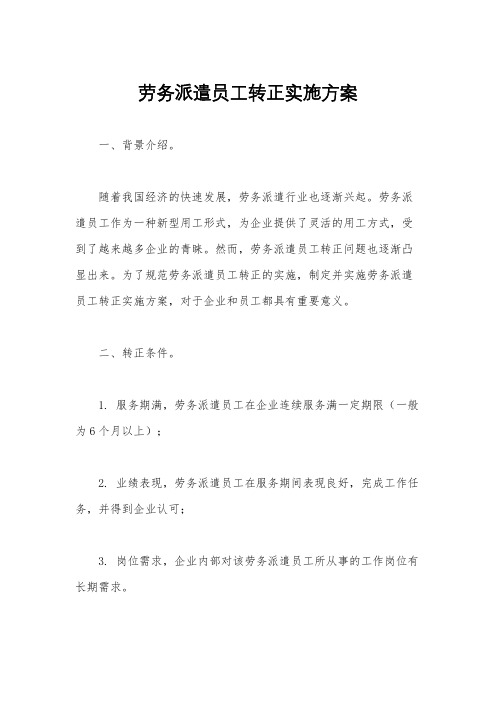 劳务派遣员工转正实施方案

一、背景介绍。

随着我国经济的快速发展，劳务派遣行业也逐渐兴起。劳务派遣员工作为一种新型用工形式，为企业提供了灵活的用工方式，受到了越来越多企业的青睐。然而，劳务派遣员工转正问题也逐渐凸显出来。为了规范劳务派遣员工转正的实施，制定并实施劳务派遣员工转正实施方案，对于企业和员工都具有重要意义。

二、转正条件。

1. 服务期满，劳务派遣员工在企业连续服务满一定期限（一般为6个月以上）；

2. 业绩表现，劳务派遣员工在服务期间表现良好，完成工作任务，并得到企业认可；

3. 岗位需求，企业内部对该劳务派遣员工所从事的工作岗位有长期需求。